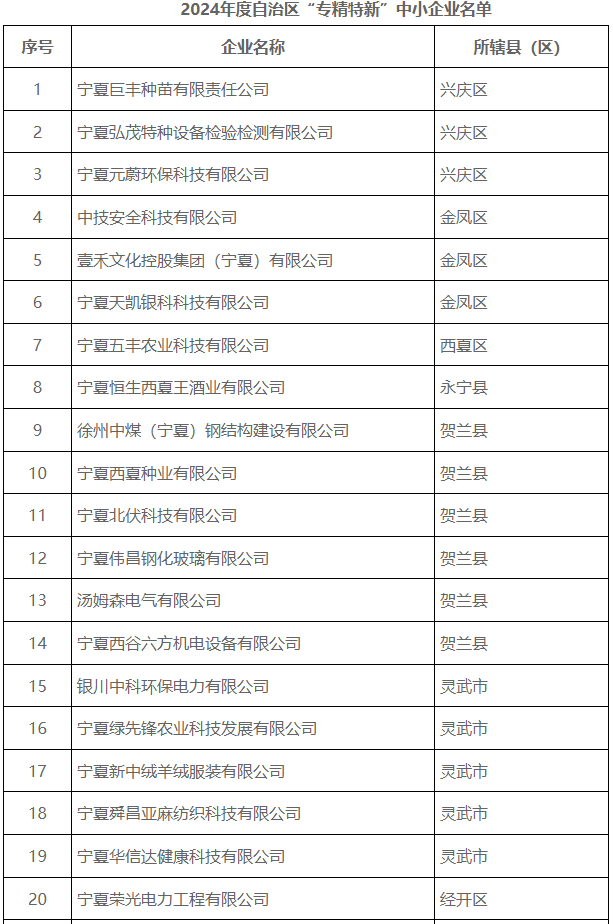 2024年度自治区“专精特新”中小企业名单

| 序号 | 企业名称 | 所辖县（区） |
|---|---|---|
| 1 | 宁夏巨丰种苗有限责任公司 | 兴庆区 |
| 2 | 宁夏弘茂特种设备检验检测有限公司 | 兴庆区 |
| 3 | 宁夏元蔚环保科技有限公司 | 兴庆区 |
| 4 | 中技安全科技有限公司 | 金凤区 |
| 5 | 壹禾文化控股集团（宁夏）有限公司 | 金凤区 |
| 6 | 宁夏天凯银科科技有限公司 | 金凤区 |
| 7 | 宁夏五丰农业科技有限公司 | 西夏区 |
| 8 | 宁夏恒生西夏王酒业有限公司 | 永宁县 |
| 9 | 徐州中煤（宁夏）钢结构建设有限公司 | 贺兰县 |
| 10 | 宁夏西夏种业有限公司 | 贺兰县 |
| 11 | 宁夏北伏科技有限公司 | 贺兰县 |
| 12 | 宁夏伟昌钢化玻璃有限公司 | 贺兰县 |
| 13 | 汤姆森电气有限公司 | 贺兰县 |
| 14 | 宁夏西谷六方机电设备有限公司 | 贺兰县 |
| 15 | 银川中科环保电力有限公司 | 灵武市 |
| 16 | 宁夏绿先锋农业科技发展有限公司 | 灵武市 |
| 17 | 宁夏新中绒羊绒服装有限公司 | 灵武市 |
| 18 | 宁夏舜昌亚麻纺织科技有限公司 | 灵武市 |
| 19 | 宁夏华信达健康科技有限公司 | 灵武市 |
| 20 | 宁夏荣光电力工程有限公司 | 经开区 |